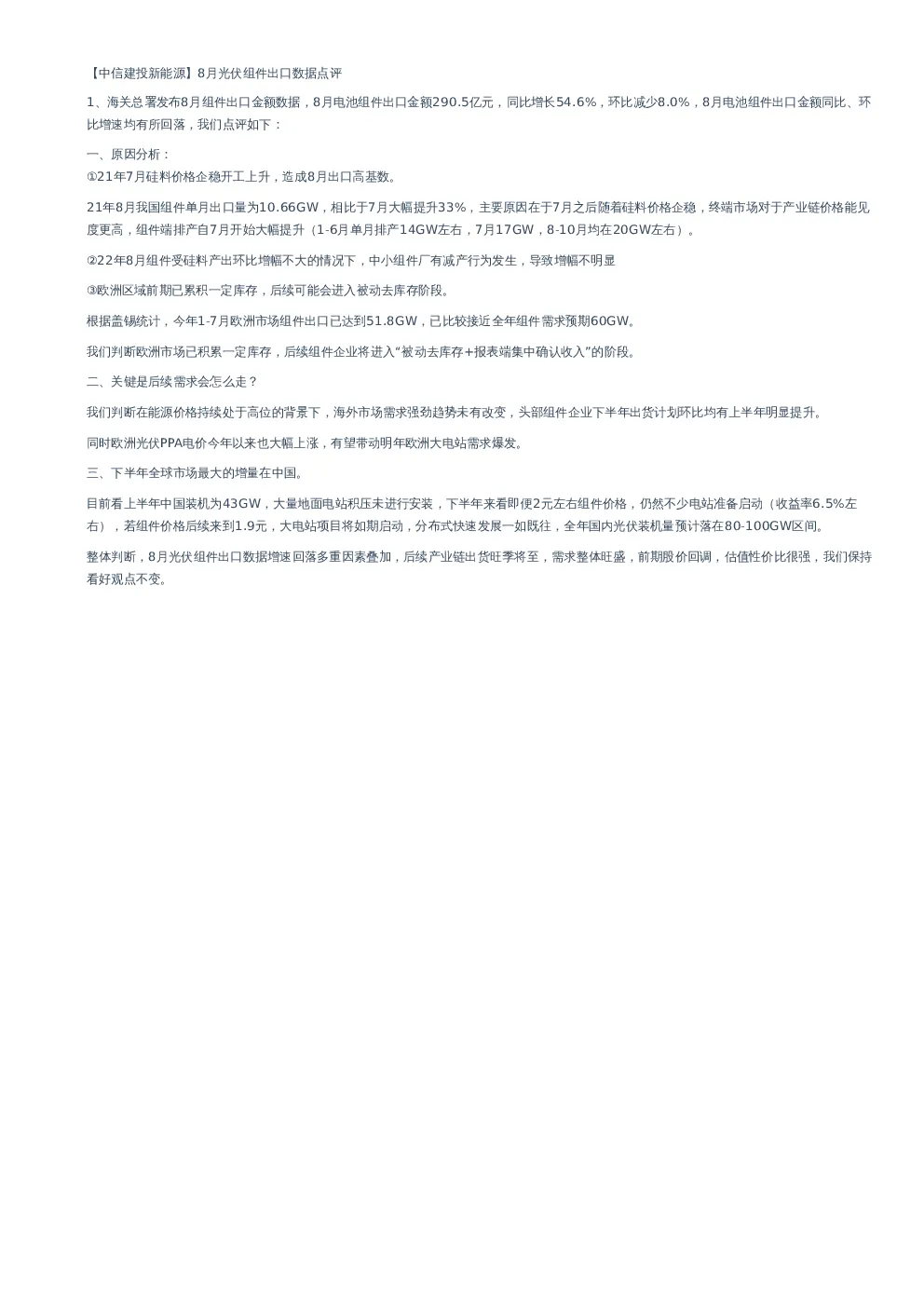 【中信建投新能源】8月光伏组件出口数据点评

1、海关总署发布8月组件出口金额数据，8月电池组件出口金额290.5亿元，同比增长54.6%，环比减少8.0%，8月电池组件出口金额同比、环比增速均有所回落，我们点评如下：

一、原因分析：
①21年7月硅料价格企稳开工上升，造成8月出口高基数。

21年8月我国组件单月出口量为10.66GW，相比于7月大幅提升33%，主要原因在于7月之后随着硅料价格企稳，终端市场对于产业链价格能见度更高，组件端排产自7月开始大幅提升（1-6月单月排产14GW左右，7月17GW，8-10月均在20GW左右）。

②22年8月组件受硅料产出环比增幅不大的情况下，中小组件厂有减产行为发生，导致增幅不明显

③欧洲区域前期已累积一定库存，后续可能会进入被动去库存阶段。

根据盖锡统计，今年1-7月欧洲市场组件出口已达到51.8GW，已比较接近全年组件需求预期60GW。

我们判断欧洲市场已积累一定库存，后续组件企业将进入“被动去库存+报表端集中确认收入”的阶段。

二、关键是后续需求会怎么走？

我们判断在能源价格持续处于高位的背景下，海外市场需求强劲趋势未有改变，头部组件企业下半年出货计划环比均有上半年明显提升。

同时欧洲光伏PPA电价今年以来也大幅上涨，有望带动明年欧洲大电站需求爆发。

三、下半年全球市场最大的增量在中国。

目前看上半年中国装机为43GW，大量地面电站积压未进行安装，下半年来看即便2元左右组件价格，仍然不少电站准备启动（收益率6.5%左右），若组件价格后续来到1.9元，大电站项目将如期启动，分布式快速发展一如既往，全年国内光伏装机量预计落在80-100GW区间。

整体判断，8月光伏组件出口数据增速回落多重因素叠加，后续产业链出货旺季将至，需求整体旺盛，前期股价回调，估值性价比很强，我们保持看好观点不变。